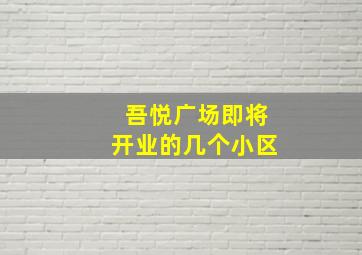 吾悦广场即将
开业的几个小区